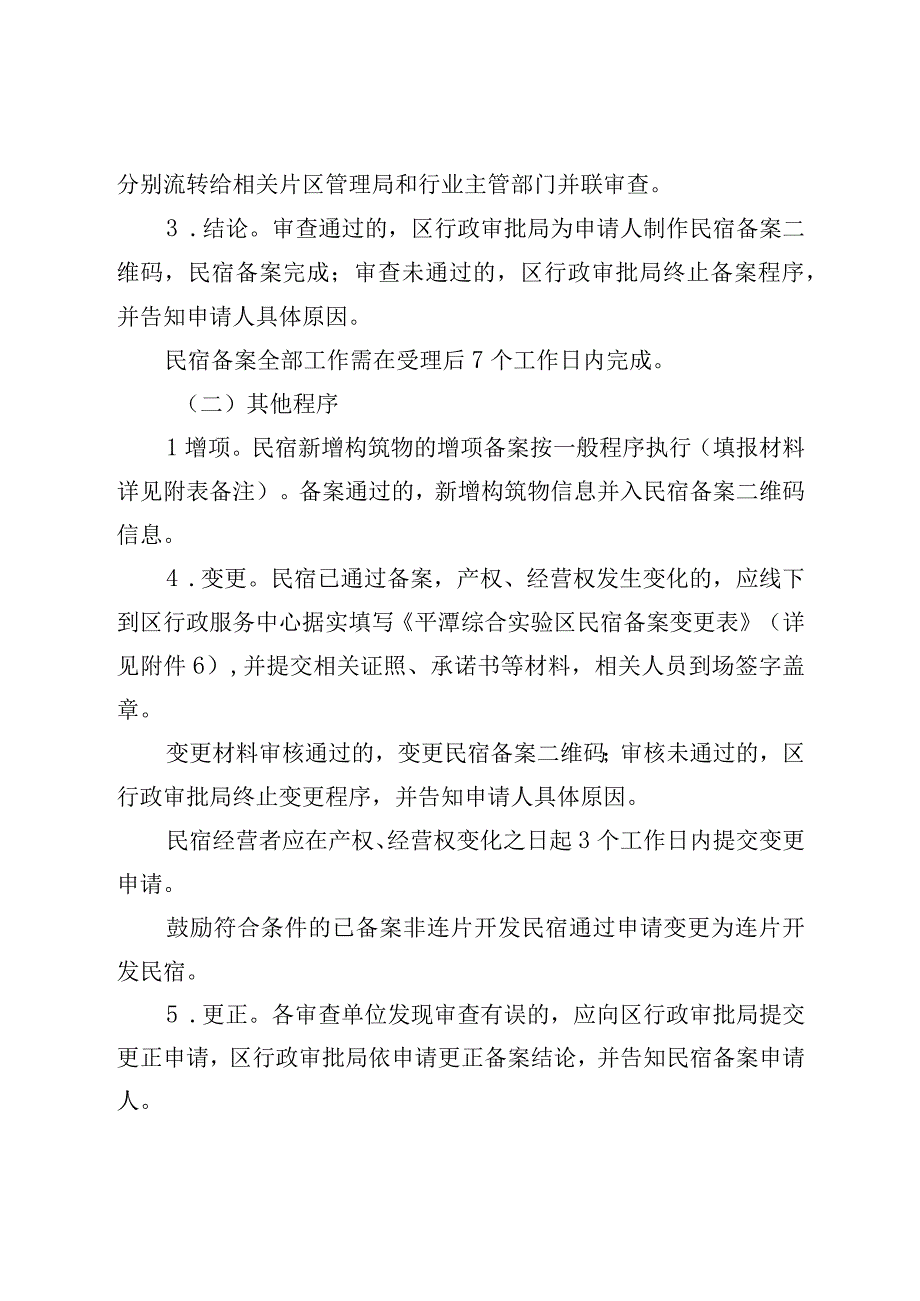 分别流转给相关片区管理局和行业主管部门并联审查。

3．结论。审查通过的，区行政审批局为申请人制作民宿备案二维码，民宿备案完成；审查未通过的，区行政审批局终止备案程序，并告知申请人具体原因。

民宿备案全部工作需在受理后7个工作日内完成。

（二）其他程序

1增项。民宿新增构筑物的增项备案按一般程序执行（填报材料详见附表备注）。备案通过的，新增构筑物信息并入民宿备案二维码信息。

4．变更。民宿已通过备案，产权、经营权发生变化的，应线下到区行政服务中心据实填写《平潭综合实验区民宿备案变更表》（详见附件6），并提交相关证照、承诺书等材料，相关人员到场签字盖章。

变更材料审核通过的，变更民宿备案二维码;审核未通过的，区行政审批局终止变更程序，并告知申请人具体原因。

民宿经营者应在产权、经营权变化之日起3个工作日内提交变更申请。

鼓励符合条件的已备案非连片开发民宿通过申请变更为连片开发民宿。

5．更正。各审查单位发现审查有误的，应向区行政审批局提交更正申请，区行政审批局依申请更正备案结论，并告知民宿备案申请人。